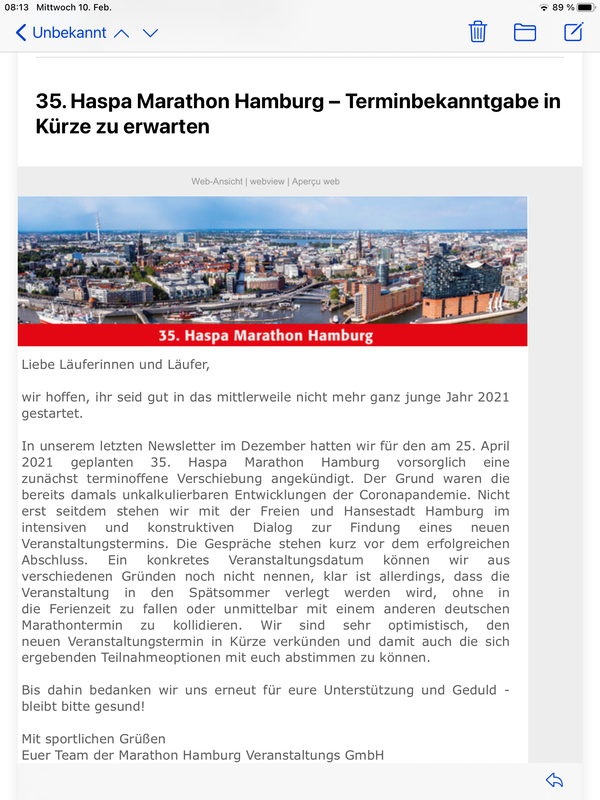 08:13 Mittwoch 10. Feb.

89 %

Unbekannt

35. Haspa Marathon Hamburg – Terminbekanntgabe in Kürze zu erwarten

Web-Ansicht | webview | Aperçu web

35. Haspa Marathon Hamburg

Liebe Läuferinnen und Läufer,

wir hoffen, ihr seid gut in das mittlerweile nicht mehr ganz junge Jahr 2021 gestartet.

In unserem letzten Newsletter im Dezember hatten wir für den am 25. April 2021 geplanten 35. Haspa Marathon Hamburg vorsorglich eine zunächst terminoffene Verschiebung angekündigt. Der Grund waren die bereits damals unkalkulierbaren Entwicklungen der Coronapandemie. Nicht erst seitdem stehen wir mit der Freien und Hansestadt Hamburg im intensiven und konstruktiven Dialog zur Findung eines neuen Veranstaltungstermins. Die Gespräche stehen kurz vor dem erfolgreichen Abschluss. Ein konkretes Veranstaltungsdatum können wir aus verschiedenen Gründen noch nicht nennen, klar ist allerdings, dass die Veranstaltung in den Spätsommer verlegt werden wird, ohne in die Ferienzeit zu fallen oder unmittelbar mit einem anderen deutschen Marathontermin zu kollidieren. Wir sind sehr optimistisch, den neuen Veranstaltungstermin in Kürze verkünden und damit auch die sich ergebenden Teilnahmeoptionen mit euch abstimmen zu können.

Bis dahin bedanken wir uns erneut für eure Unterstützung und Geduld - bleibt bitte gesund!

Mit sportlichen Grüßen
Euer Team der Marathon Hamburg Veranstaltungs GmbH